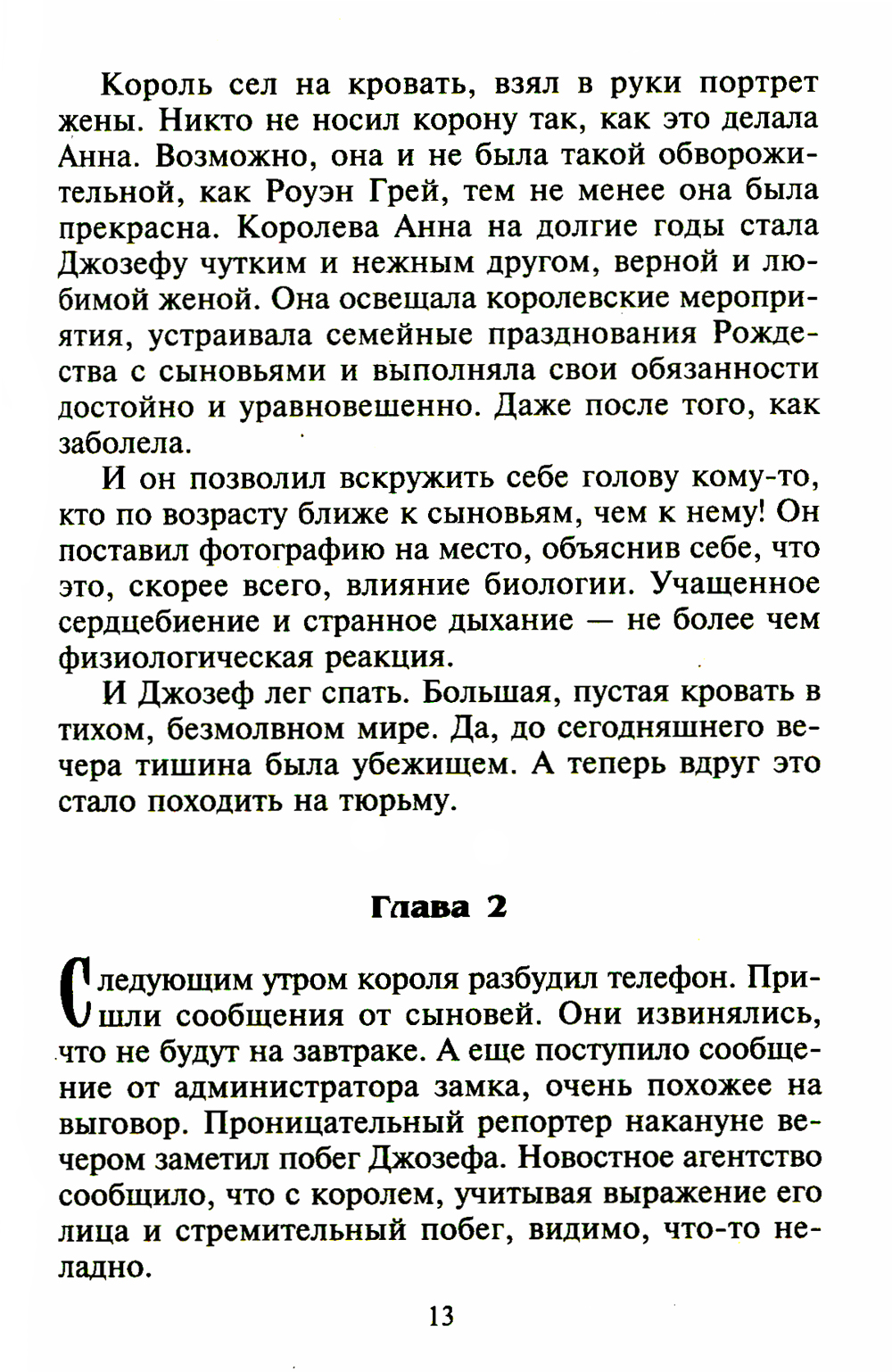 Король сел на кровать, взял в руки портрет жены. Никто не носил корону так, как это делала Анна. Возможно, она и не была такой обворожительной, как Роуэн Грей, тем не менее она была прекрасна. Королева Анна на долгие годы стала Джозефу чутким и нежным другом, верной и любимой женой. Она освещала королевские мероприятия, устраивала семейные празднования Рождества с сыновьями и выполняла свои обязанности достойно и уравновешенно. Даже после того, как заболела.

И он позволил вскружить себе голову кому-то, кто по возрасту ближе к сыновьям, чем к нему! Он поставил фотографию на место, объяснив себе, что это, скорее всего, влияние биологии. Учащенное сердцебиение и странное дыхание — не более чем физиологическая реакция.

И Джозеф лег спать. Большая, пустая кровать в тихом, безмолвном мире. Да, до сегодняшнего вечера тишина была убежищем. А теперь вдруг это стало походить на тюрьму.

Глава 2

Следующим утром короля разбудил телефон. Пришли сообщения от сыновей. Они извинялись, что не будут на завтраке. А еще поступило сообщение от администратора замка, очень похожее на выговор. Проницательный репортер накануне вечером заметил побег Джозефа. Новостное агентство сообщило, что с королем, учитывая выражение его лица и стремительный побег, видимо, что-то неладно.

13